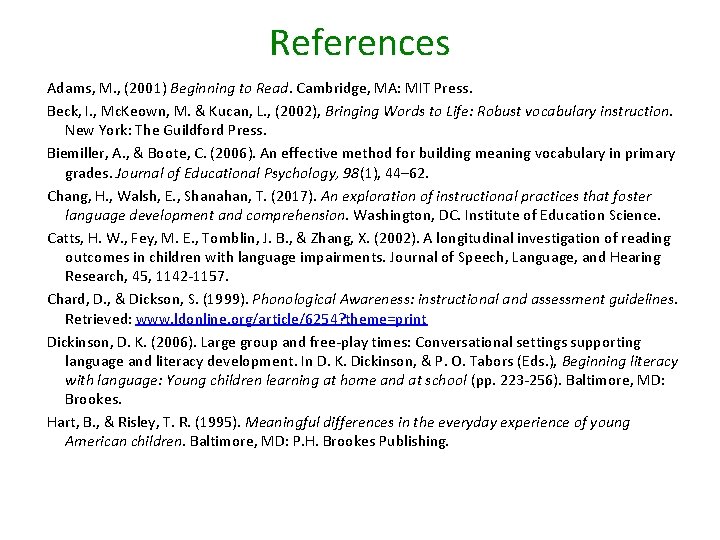 References

Adams, M., (2001) Beginning to Read. Cambridge, MA: MIT Press.

Beck, I., McKeown, M. & Kucan, L., (2002), Bringing Words to Life: Robust vocabulary instruction. New York: The Guildford Press.

Biemiller, A., & Boote, C. (2006). An effective method for building meaning vocabulary in primary grades. Journal of Educational Psychology, 98(1), 44–62.

Chang, H., Walsh, E., Shanahan, T. (2017). An exploration of instructional practices that foster language development and comprehension. Washington, DC. Institute of Education Science.

Catts, H. W., Fey, M. E., Tomblin, J. B., & Zhang, X. (2002). A longitudinal investigation of reading outcomes in children with language impairments. Journal of Speech, Language, and Hearing Research, 45, 1142-1157.

Chard, D., & Dickson, S. (1999). Phonological Awareness: instructional and assessment guidelines. Retrieved: www.ldonline.org/article/6254?theme=print

Dickinson, D. K. (2006). Large group and free-play times: Conversational settings supporting language and literacy development. In D. K. Dickinson, & P. O. Tabors (Eds.), Beginning literacy with language: Young children learning at home and at school (pp. 223-256). Baltimore, MD: Brookes.

Hart, B., & Risley, T. R. (1995). Meaningful differences in the everyday experience of young American children. Baltimore, MD: P.H. Brookes Publishing.